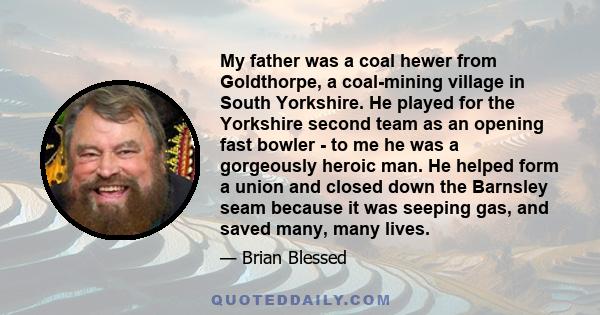 My father was a coal hewer from Goldthorpe, a coal-mining village in South Yorkshire. He played for the Yorkshire second team as an opening fast bowler - to me he was a gorgeously heroic man. He helped form a union and closed down the Barnsley seam because it was seeping gas, and saved many, many lives.

— Brian Blessed

QUOTEDDAILY.COM